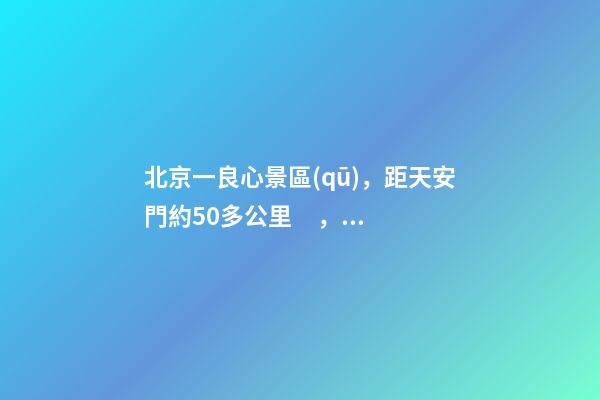 北京一良心景區(qū)，距天安門約50多公里　，...